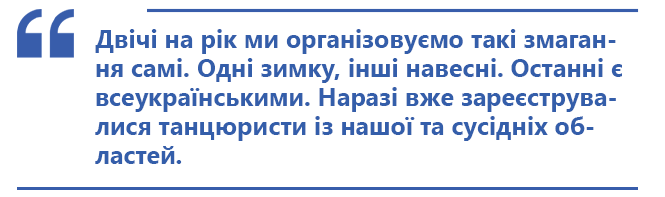 “

Двічі на рік ми організовуємо такі змагання самі. Одні зимку, інші навесні. Останні є всеукраїнськими. Наразі вже зареєструвалися танцюристи із нашої та сусідніх областей.